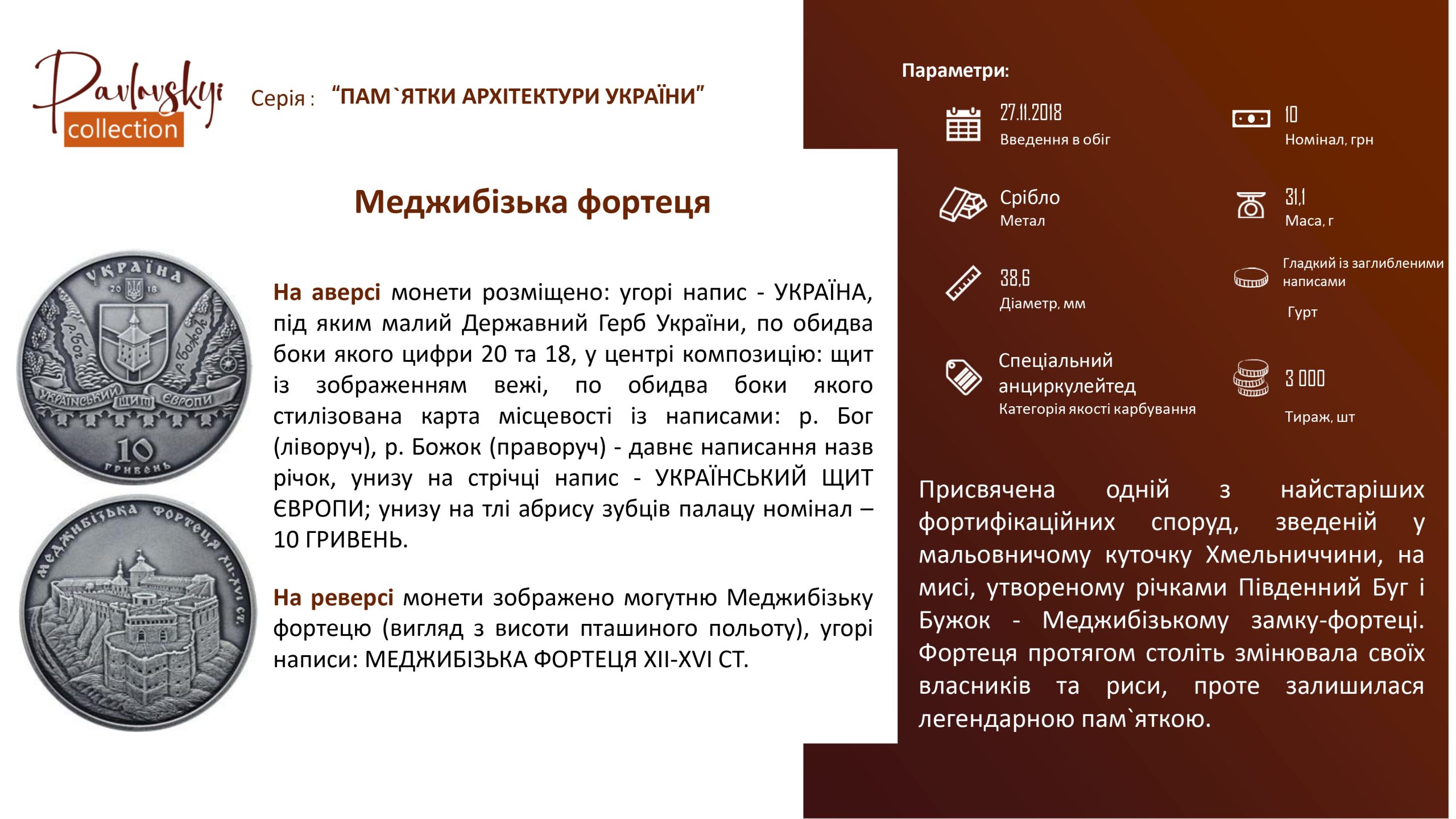 Pavlovskyi collection

Серія : “ПАМ`ЯТКИ АРХІТЕКТУРИ УКРАЇНИ”

Меджибізька фортеця

УКРАЇНА 20 18 р. Бог р. Божок УКРАЇНСЬКИЙ ЩИТ ЄВРОПИ 10 ГРИВЕНЬ

МЕДЖИБІЗЬКА ФОРТЕЦЯ XII-XVI СТ.

На аверсі монети розміщено: угорі напис - УКРАЇНА, під яким малий Державний Герб України, по обидва боки якого цифри 20 та 18, у центрі композицію: щит із зображенням вежі, по обидва боки якого стилізована карта місцевості із написами: р. Бог (ліворуч), р. Божок (праворуч) - давнє написання назв річок, унизу на стрічці напис - УКРАЇНСЬКИЙ ЩИТ ЄВРОПИ; унизу на тлі абрису зубців палацу номінал – 10 ГРИВЕНЬ.

На реверсі монети зображено могутню Меджибізьку фортецю (вигляд з висоти пташиного польоту), угорі написи: МЕДЖИБІЗЬКА ФОРТЕЦЯ XII-XVI СТ.

Параметри:

27.11.2018
Введення в обіг

10
Номінал, грн

Срібло
Метал

31,1
Маса, г

38,6
Діаметр, мм

Гладкий із заглибленими написами
Гурт

Спеціальний анциркулейтед
Категорія якості карбування

3 000
Тираж, шт

Присвячена одній з найстаріших фортифікаційних споруд, зведеній у мальовничому куточку Хмельниччини, на мисі, утвореному річками Південний Буг і Бужок - Меджибізькому замку-фортеці. Фортеця протягом століть змінювала своїх власників та риси, проте залишилася легендарною пам`яткою.